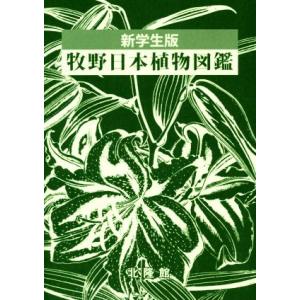 新学生版
牧野日本植物図鑑

北隆館